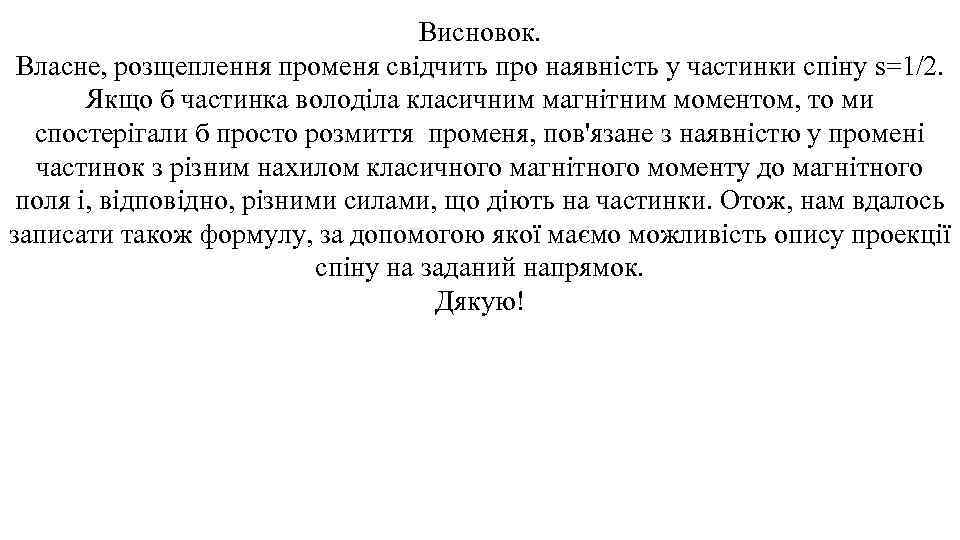 Висновок.

Власне, розщеплення променя свідчить про наявність у частинки спіну s=1/2. Якщо б частинка володіла класичним магнітним моментом, то ми спостерігали б просто розмиття променя, пов'язане з наявністю у промені частинок з різним нахилом класичного магнітного моменту до магнітного поля і, відповідно, різними силами, що діють на частинки. Отож, нам вдалось записати також формулу, за допомогою якої маємо можливість опису проекції спіну на заданий напрямок.

Дякую!